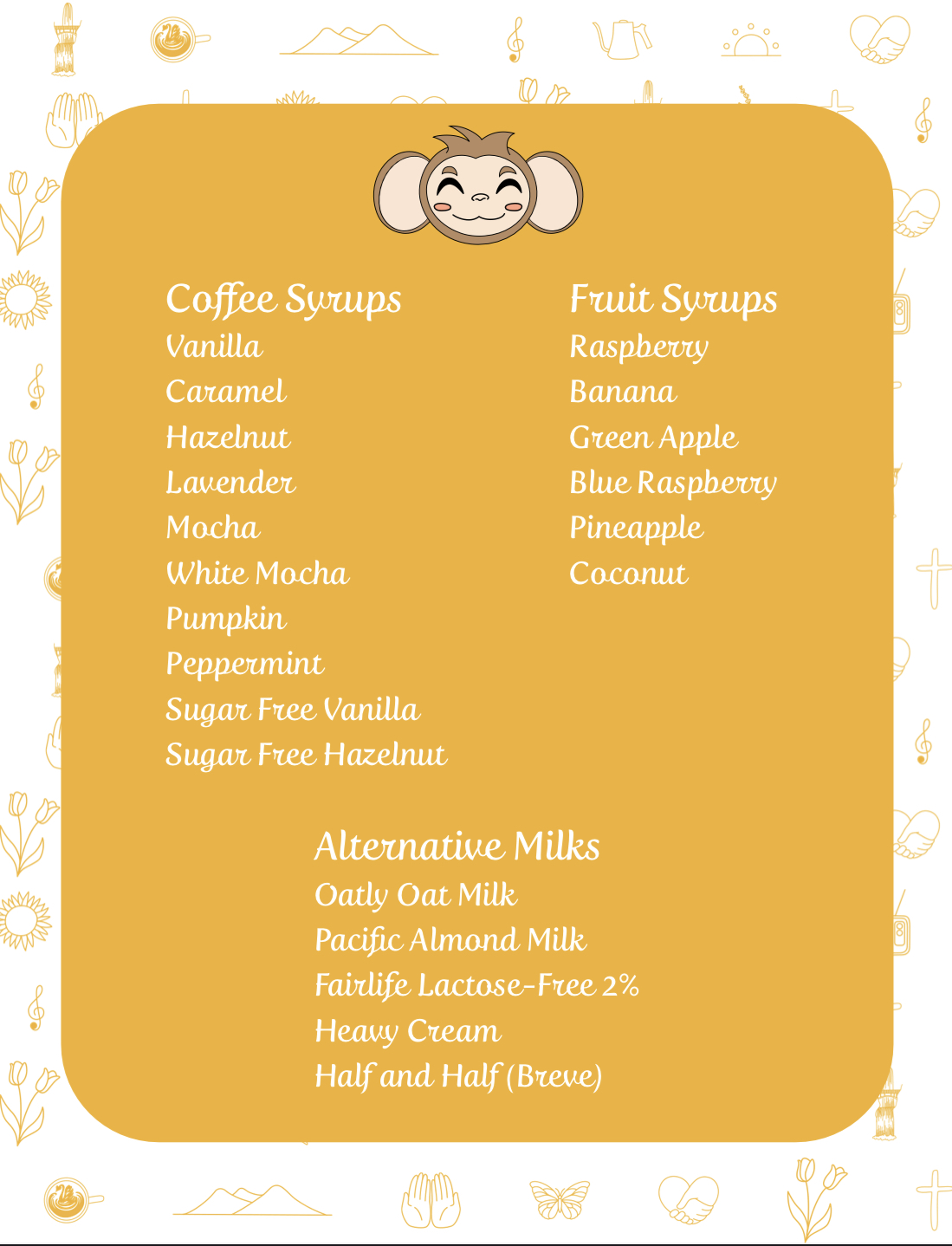 Coffee Syrups
Vanilla
Caramel
Hazelnut
Lavender
Mocha
White Mocha
Pumpkin
Peppermint
Sugar Free Vanilla
Sugar Free Hazelnut

Fruit Syrups
Raspberry
Banana
Green Apple
Blue Raspberry
Pineapple
Coconut

Alternative Milks
Oatly Oat Milk
Pacific Almond Milk
Fairlife Lactose-Free 2%
Heavy Cream
Half and Half (Breve)